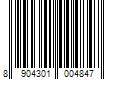 8 904301 004847